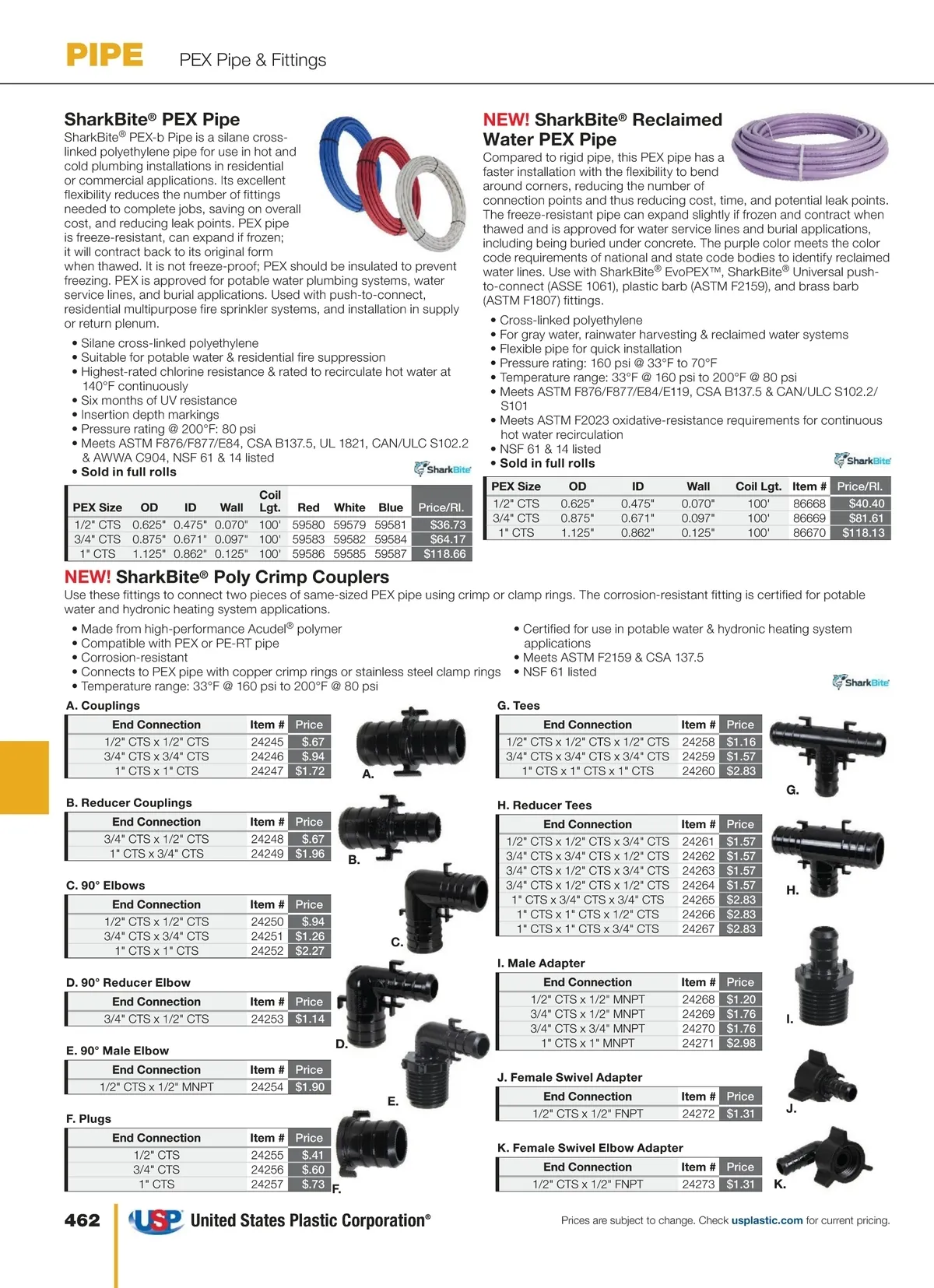 PIPE PEX Pipe & Fittings

SharkBite® PEX Pipe
SharkBite® PEX-b Pipe is a silane cross-linked polyethylene pipe for use in hot and cold plumbing installations in residential or commercial applications. Its excellent flexibility reduces the number of fittings needed to complete jobs, saving on overall cost, and reducing leak points. PEX pipe is freeze-resistant, can expand if frozen; it will contract back to its original form when thawed. It is not freeze-proof; PEX should be insulated to prevent freezing. PEX is approved for potable water plumbing systems, water service lines, and burial applications. Used with push-to-connect, residential multipurpose fire sprinkler systems, and installation in supply or return plenum.

• Silane cross-linked polyethylene
• Suitable for potable water & residential fire suppression
• Highest-rated chlorine resistance & rated to recirculate hot water at 140°F continuously
• Six months of UV resistance
• Insertion depth markings
• Pressure rating @ 200°F: 80 psi
• Meets ASTM F876/F877/E84, CSA B137.5, UL 1821, CAN/ULC S102.2 & AWWA C904, NSF 61 & 14 listed
• Sold in full rolls

SharkBite

| PEX Size | OD | ID | Wall | Coil Lgt. | Red | White | Blue | Price/Rl. |
|---|---|---|---|---|---|---|---|---|
| 1/2" CTS | 0.625" | 0.475" | 0.070" | 100' | 59580 | 59579 | 59581 | $36.73 |
| 3/4" CTS | 0.875" | 0.671" | 0.097" | 100' | 59583 | 59582 | 59584 | $64.17 |
| 1" CTS | 1.125" | 0.862" | 0.125" | 100' | 59586 | 59585 | 59587 | $118.66 |

NEW! SharkBite® Reclaimed Water PEX Pipe
Compared to rigid pipe, this PEX pipe has a faster installation with the flexibility to bend around corners, reducing the number of connection points and thus reducing cost, time, and potential leak points. The freeze-resistant pipe can expand slightly if frozen and contract when thawed and is approved for water service lines and burial applications, including being buried under concrete. The purple color meets the color code requirements of national and state code bodies to identify reclaimed water lines. Use with SharkBite® EvoPEX™, SharkBite® Universal push-to-connect (ASSE 1061), plastic barb (ASTM F2159), and brass barb (ASTM F1807) fittings.

• Cross-linked polyethylene
• For gray water, rainwater harvesting & reclaimed water systems
• Flexible pipe for quick installation
• Pressure rating: 160 psi @ 33°F to 70°F
• Temperature range: 33°F @ 160 psi to 200°F @ 80 psi
• Meets ASTM F876/F877/E84/E119, CSA B137.5 & CAN/ULC S102.2/S101
• Meets ASTM F2023 oxidative-resistance requirements for continuous hot water recirculation
• NSF 61 & 14 listed
• Sold in full rolls

SharkBite

| PEX Size | OD | ID | Wall | Coil Lgt. | Item # | Price/Rl. |
|---|---|---|---|---|---|---|
| 1/2" CTS | 0.625" | 0.475" | 0.070" | 100' | 86668 | $40.40 |
| 3/4" CTS | 0.875" | 0.671" | 0.097" | 100' | 86669 | $81.61 |
| 1" CTS | 1.125" | 0.862" | 0.125" | 100' | 86670 | $118.13 |

NEW! SharkBite® Poly Crimp Couplers
Use these fittings to connect two pieces of same-sized PEX pipe using crimp or clamp rings. The corrosion-resistant fitting is certified for potable water and hydronic heating system applications.

• Made from high-performance Acudel® polymer
• Compatible with PEX or PE-RT pipe
• Corrosion-resistant
• Connects to PEX pipe with copper crimp rings or stainless steel clamp rings
• Temperature range: 33°F @ 160 psi to 200°F @ 80 psi

• Certified for use in potable water & hydronic heating system applications
• Meets ASTM F2159 & CSA 137.5
• NSF 61 listed

SharkBite

A. Couplings
| End Connection | Item # | Price |
|---|---|---|
| 1/2" CTS x 1/2" CTS | 24245 | $.67 |
| 3/4" CTS x 3/4" CTS | 24246 | $.94 |
| 1" CTS x 1" CTS | 24247 | $1.72 |

A.

B. Reducer Couplings
| End Connection | Item # | Price |
|---|---|---|
| 3/4" CTS x 1/2" CTS | 24248 | $.67 |
| 1" CTS x 3/4" CTS | 24249 | $1.96 |

B.

C. 90° Elbows
| End Connection | Item # | Price |
|---|---|---|
| 1/2" CTS x 1/2" CTS | 24250 | $.94 |
| 3/4" CTS x 3/4" CTS | 24251 | $1.26 |
| 1" CTS x 1" CTS | 24252 | $2.27 |

C.

D. 90° Reducer Elbow
| End Connection | Item # | Price |
|---|---|---|
| 3/4" CTS x 1/2" CTS | 24253 | $1.14 |

D.

E. 90° Male Elbow
| End Connection | Item # | Price |
|---|---|---|
| 1/2" CTS x 1/2" MNPT | 24254 | $1.90 |

E.

F. Plugs
| End Connection | Item # | Price |
|---|---|---|
| 1/2" CTS | 24255 | $.41 |
| 3/4" CTS | 24256 | $.60 |
| 1" CTS | 24257 | $.73 |

F.

G. Tees
| End Connection | Item # | Price |
|---|---|---|
| 1/2" CTS x 1/2" CTS x 1/2" CTS | 24258 | $1.16 |
| 3/4" CTS x 3/4" CTS x 3/4" CTS | 24259 | $1.57 |
| 1" CTS x 1" CTS x 1" CTS | 24260 | $2.83 |

G.

H. Reducer Tees
| End Connection | Item # | Price |
|---|---|---|
| 1/2" CTS x 1/2" CTS x 3/4" CTS | 24261 | $1.57 |
| 3/4" CTS x 3/4" CTS x 1/2" CTS | 24262 | $1.57 |
| 3/4" CTS x 1/2" CTS x 3/4" CTS | 24263 | $1.57 |
| 3/4" CTS x 1/2" CTS x 1/2" CTS | 24264 | $1.57 |
| 1" CTS x 3/4" CTS x 3/4" CTS | 24265 | $2.83 |
| 1" CTS x 1" CTS x 1/2" CTS | 24266 | $2.83 |
| 1" CTS x 1" CTS x 3/4" CTS | 24267 | $2.83 |

H.

I. Male Adapter
| End Connection | Item # | Price |
|---|---|---|
| 1/2" CTS x 1/2" MNPT | 24268 | $1.20 |
| 3/4" CTS x 1/2" MNPT | 24269 | $1.76 |
| 3/4" CTS x 3/4" MNPT | 24270 | $1.76 |
| 1" CTS x 1" MNPT | 24271 | $2.98 |

I.

J. Female Swivel Adapter
| End Connection | Item # | Price |
|---|---|---|
| 1/2" CTS x 1/2" FNPT | 24272 | $1.31 |

J.

K. Female Swivel Elbow Adapter
| End Connection | Item # | Price |
|---|---|---|
| 1/2" CTS x 1/2" FNPT | 24273 | $1.31 |

K.

462 USP United States Plastic Corporation®

Prices are subject to change. Check usplastic.com for current pricing.